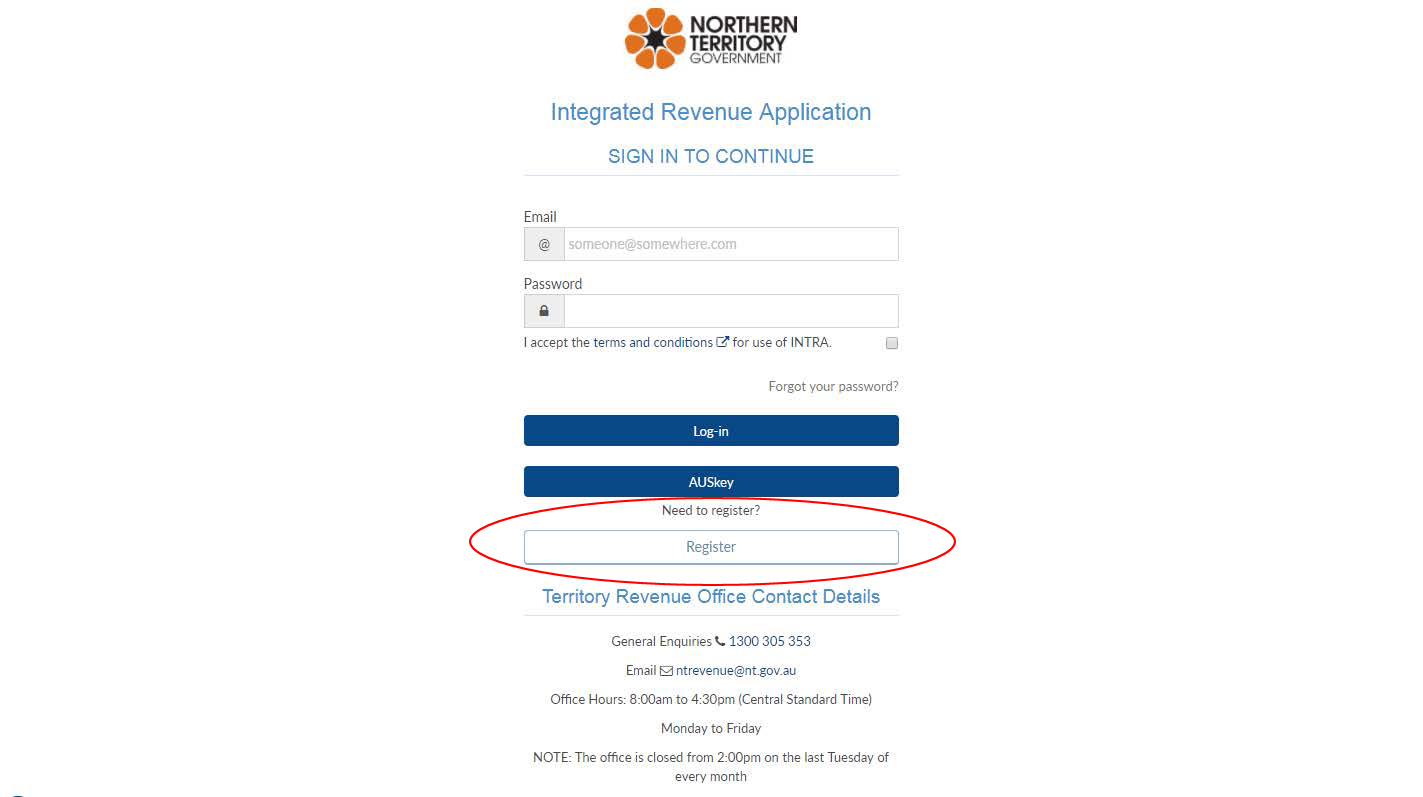 NORTHERN TERRITORY GOVERNMENT

Integrated Revenue Application

SIGN IN TO CONTINUE

Email

@ someone@somewhere.com

Password

I accept the terms and conditions for use of INTRA.

Forgot your password?

Log-in

AUSkey

Need to register?

Register

Territory Revenue Office Contact Details

General Enquiries 1300 305 353

Email ntrevenue@nt.gov.au

Office Hours: 8:00am to 4:30pm (Central Standard Time)

Monday to Friday

NOTE: The office is closed from 2:00pm on the last Tuesday of every month